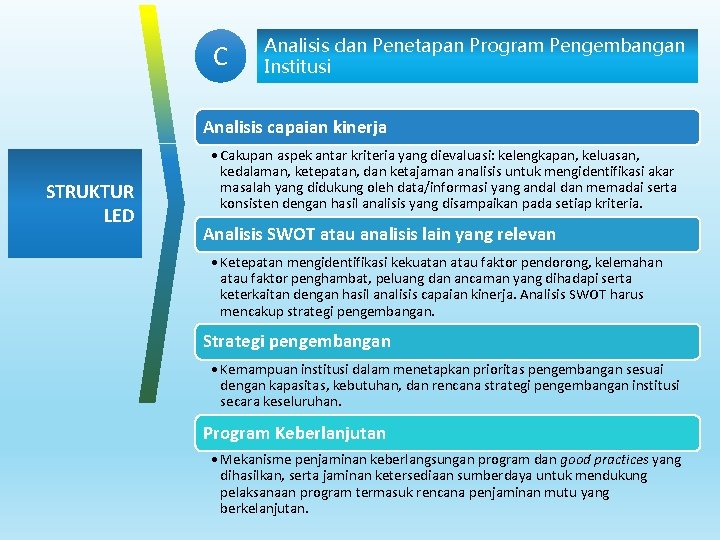 STRUKTUR LED

C

Analisis dan Penetapan Program Pengembangan Institusi

Analisis capaian kinerja

• Cakupan aspek antar kriteria yang dievaluasi: kelengkapan, keluasan, kedalaman, ketepatan, dan ketajaman analisis untuk mengidentifikasi akar masalah yang didukung oleh data/informasi yang andal dan memadai serta konsisten dengan hasil analisis yang disampaikan pada setiap kriteria.

Analisis SWOT atau analisis lain yang relevan

• Ketepatan mengidentifikasi kekuatan atau faktor pendorong, kelemahan atau faktor penghambat, peluang dan ancaman yang dihadapi serta keterkaitan dengan hasil analisis capaian kinerja. Analisis SWOT harus mencakup strategi pengembangan.

Strategi pengembangan

• Kemampuan institusi dalam menetapkan prioritas pengembangan sesuai dengan kapasitas, kebutuhan, dan rencana strategi pengembangan institusi secara keseluruhan.

Program Keberlanjutan

• Mekanisme penjaminan keberlangsungan program dan good practices yang dihasilkan, serta jaminan ketersediaan sumberdaya untuk mendukung pelaksanaan program termasuk rencana penjaminan mutu yang berkelanjutan.